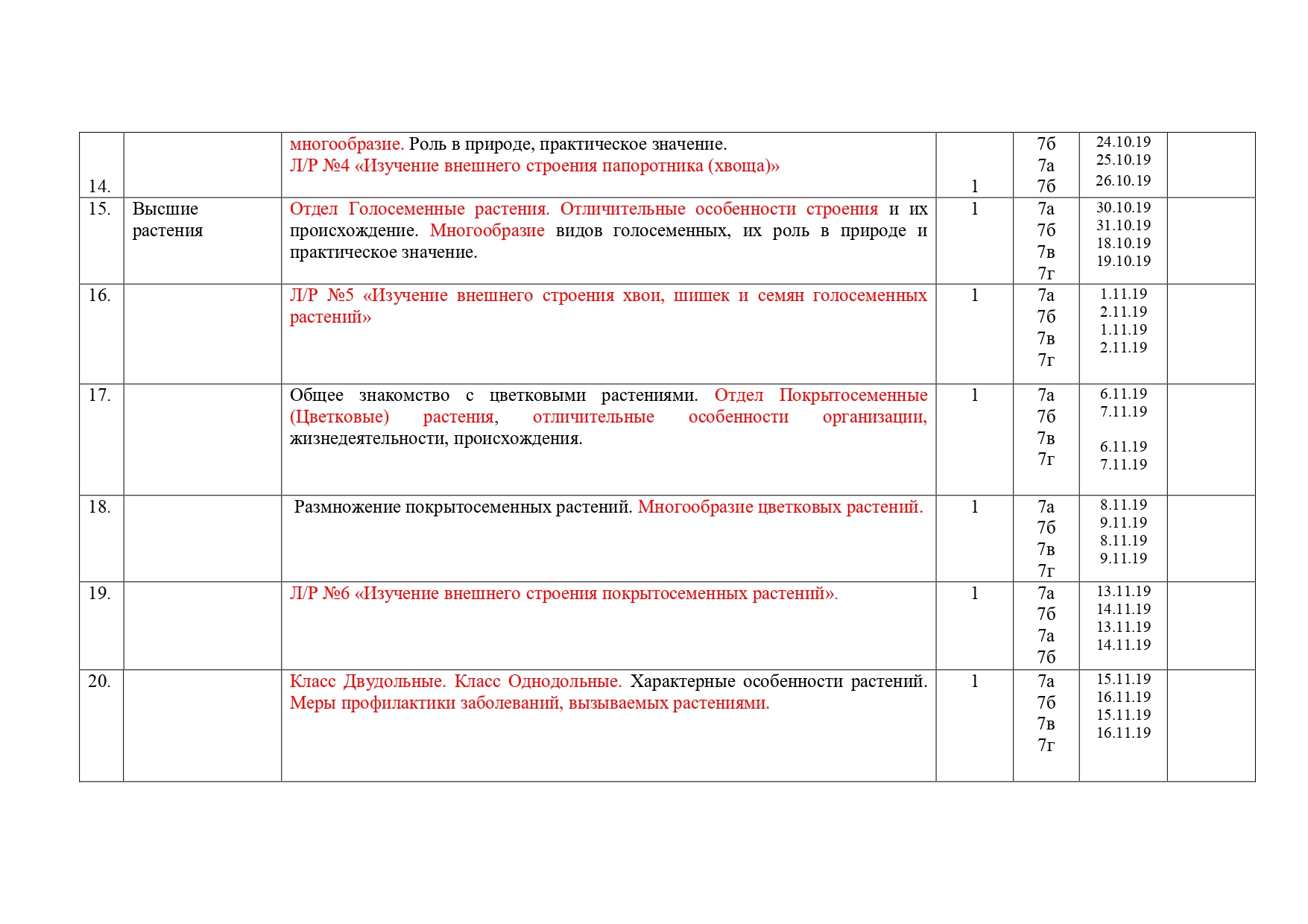 | 14. | | многообразие. Роль в природе, практическое значение. Л/Р №4 «Изучение внешнего строения папоротника (хвоща)» | 1 | 7б 7а 7б | 24.10.19 25.10.19 26.10.19 | |
|---|---|---|---|---|---|---|
| 15. | Высшие растения | Отдел Голосеменные растения. Отличительные особенности строения и их происхождение. Многообразие видов голосеменных, их роль в природе и практическое значение. | 1 | 7а 7б 7в 7г | 30.10.19 31.10.19 18.10.19 19.10.19 | |
| 16. | | Л/Р №5 «Изучение внешнего строения хвои, шишек и семян голосеменных растений» | 1 | 7а 7б 7в 7г | 1.11.19 2.11.19 1.11.19 2.11.19 | |
| 17. | | Общее знакомство с цветковыми растениями. Отдел Покрытосеменные (Цветковые) растения, отличительные особенности организации, жизнедеятельности, происхождения. | 1 | 7а 7б 7в 7г | 6.11.19 7.11.19 6.11.19 7.11.19 | |
| 18. | | Размножение покрытосеменных растений. Многообразие цветковых растений. | 1 | 7а 7б 7в 7г | 8.11.19 9.11.19 8.11.19 9.11.19 | |
| 19. | | Л/Р №6 «Изучение внешнего строения покрытосеменных растений». | 1 | 7а 7б 7а 7б | 13.11.19 14.11.19 13.11.19 14.11.19 | |
| 20. | | Класс Двудольные. Класс Однодольные. Характерные особенности растений. Меры профилактики заболеваний, вызываемых растениями. | 1 | 7а 7б 7в 7г | 15.11.19 16.11.19 15.11.19 16.11.19 | |